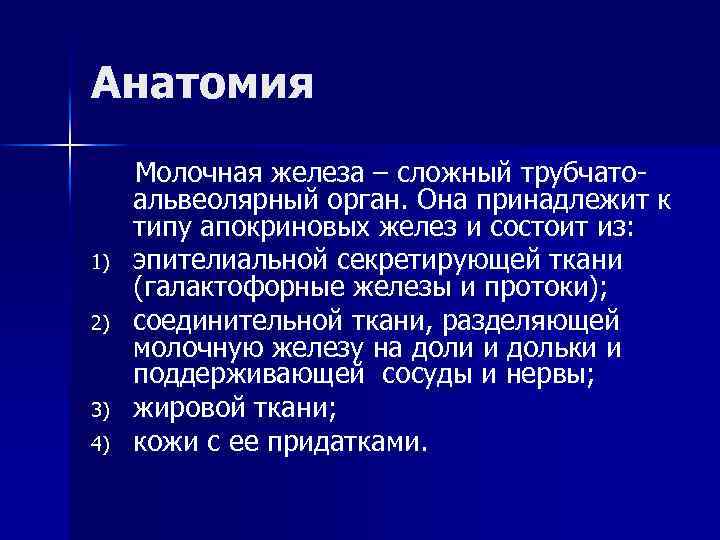 Анатомия

Молочная железа – сложный трубчато-альвеолярный орган. Она принадлежит к типу апокриновых желез и состоит из:

1) эпителиальной секретирующей ткани (галактофорные железы и протоки);
2) соединительной ткани, разделяющей молочную железу на доли и дольки и поддерживающей сосуды и нервы;
3) жировой ткани;
4) кожи с ее придатками.